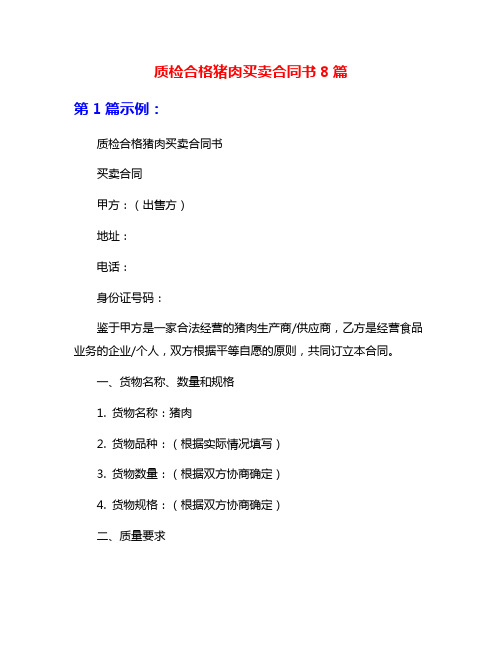 质检合格猪肉买卖合同书 8 篇

第 1 篇示例：

质检合格猪肉买卖合同书

买卖合同

甲方：（出售方）

地址：

电话：

身份证号码：

鉴于甲方是一家合法经营的猪肉生产商/供应商，乙方是经营食品业务的企业/个人，双方根据平等自愿的原则，共同订立本合同。

一、货物名称、数量和规格

1. 货物名称：猪肉

2. 货物品种：（根据实际情况填写）

3. 货物数量：（根据双方协商确定）

4. 货物规格：（根据双方协商确定）

二、质量要求